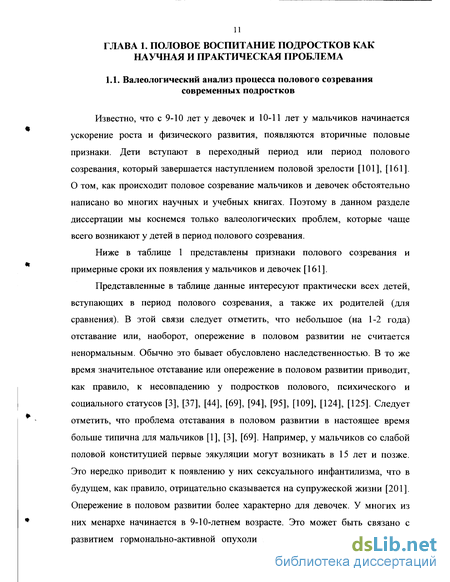 11

ГЛАВА 1. ПОЛОВОЕ ВОСПИТАНИЕ ПОДРОСТКОВ КАК НАУЧНАЯ И ПРАКТИЧЕСКАЯ ПРОБЛЕМА

1.1. Валеологический анализ процесса полового созревания современных подростков

Известно, что с 9-10 лет у девочек и 10-11 лет у мальчиков начинается ускорение роста и физического развития, появляются вторичные половые признаки. Дети вступают в переходный период или период полового созревания, который завершается наступлением половой зрелости [101], [161]. О том, как происходит половое созревание мальчиков и девочек обстоятельно написано во многих научных и учебных книгах. Поэтому в данном разделе диссертации мы коснемся только валеологических проблем, которые чаще всего возникают у детей в период полового созревания.

Ниже в таблице 1 представлены признаки полового созревания и примерные сроки их появления у мальчиков и девочек [161].

Представленные в таблице данные интересуют практически всех детей, вступающих в период полового созревания, а также их родителей (для сравнения). В этой связи следует отметить, что небольшое (на 1-2 года) отставание или, наоборот, опережение в половом развитии не считается ненормальным. Обычно это бывает обусловлено наследственностью. В то же время значительное отставание или опережение в половом развитии приводит, как правило, к несовпадению у подростков полового, психического и социального статусов [3], [37], [44], [69], [94], [95], [109], [124], [125]. Следует отметить, что проблема отставания в половом развитии в настоящее время больше типична для мальчиков [1], [3], [69]. Например, у мальчиков со слабой половой конституцией первые эякуляции могут возникать в 15 лет и позже. Это нередко приводит к появлению у них сексуального инфантилизма, что в будущем, как правило, отрицательно сказывается на супружеской жизни [201]. Опережение в половом развитии более характерно для девочек. У многих из них менархе начинается в 9-10-летнем возрасте. Это может быть связано с развитием гормонально-активной опухоли

dsLib.net
библиотека диссертаций